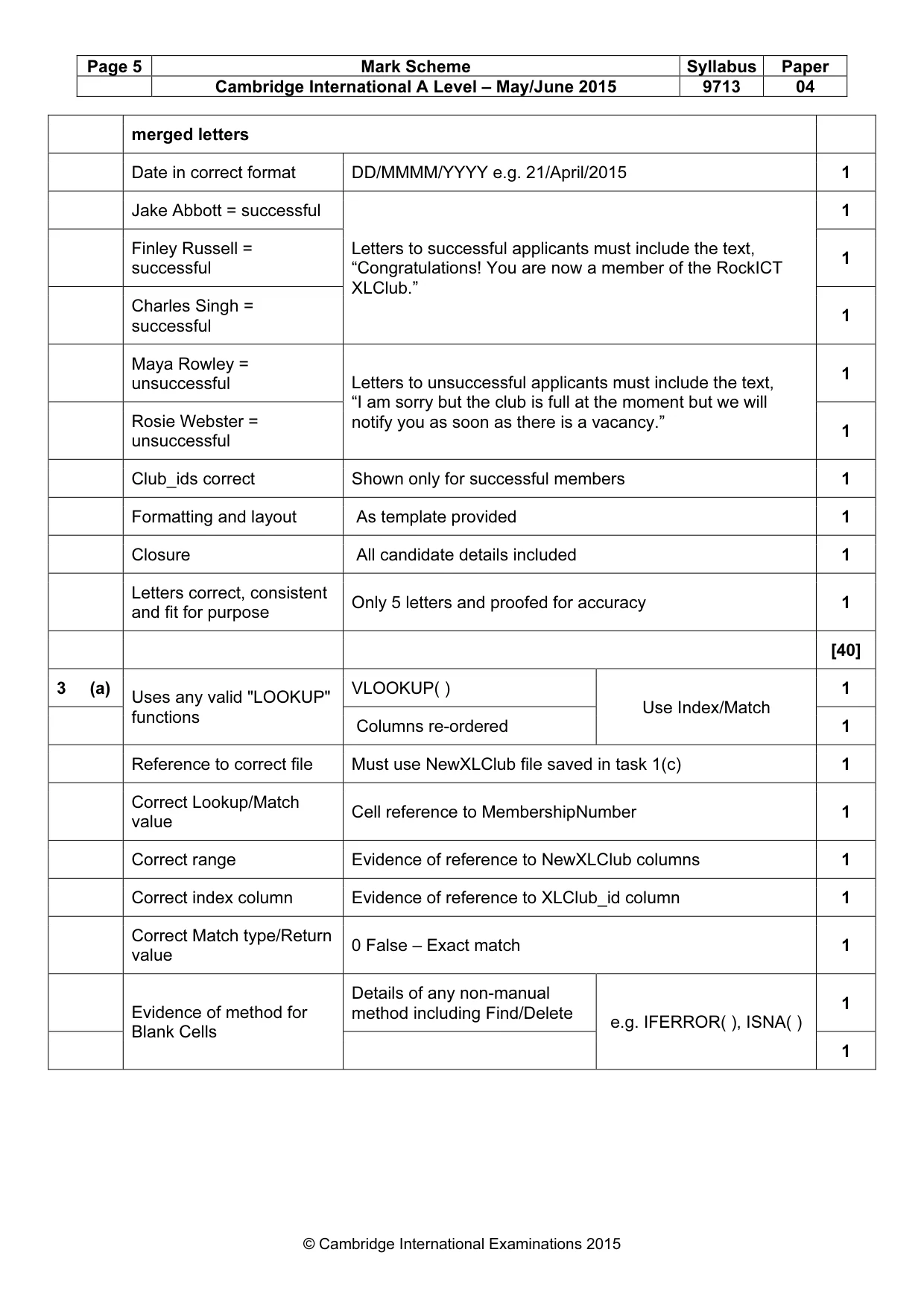 | Page 5 | Mark Scheme | Syllabus | Paper |
|---|---|---|---|
| | Cambridge International A Level – May/June 2015 | 9713 | 04 |

| | merged letters | | | |
|---|---|---|---|---|
| | Date in correct format | DD/MMMM/YYYY e.g. 21/April/2015 | | 1 |
| | Jake Abbott = successful | Letters to successful applicants must include the text, "Congratulations! You are now a member of the RockICT XLClub." | | 1 |
| | Finley Russell = successful | | | 1 |
| | Charles Singh = successful | | | 1 |
| | Maya Rowley = unsuccessful | Letters to unsuccessful applicants must include the text, "I am sorry but the club is full at the moment but we will notify you as soon as there is a vacancy." | | 1 |
| | Rosie Webster = unsuccessful | | | 1 |
| | Club_ids correct | Shown only for successful members | | 1 |
| | Formatting and layout | As template provided | | 1 |
| | Closure | All candidate details included | | 1 |
| | Letters correct, consistent and fit for purpose | Only 5 letters and proofed for accuracy | | 1 |
| | | | | [40] |
| 3 (a) | Uses any valid "LOOKUP" functions | VLOOKUP( ) | Use Index/Match | 1 |
| | | Columns re-ordered | | 1 |
| | Reference to correct file | Must use NewXLClub file saved in task 1(c) | | 1 |
| | Correct Lookup/Match value | Cell reference to MembershipNumber | | 1 |
| | Correct range | Evidence of reference to NewXLClub columns | | 1 |
| | Correct index column | Evidence of reference to XLClub_id column | | 1 |
| | Correct Match type/Return value | 0 False – Exact match | | 1 |
| | Evidence of method for Blank Cells | Details of any non-manual method including Find/Delete | e.g. IFERROR( ), ISNA( ) | 1 |
| | | | | 1 |

© Cambridge International Examinations 2015